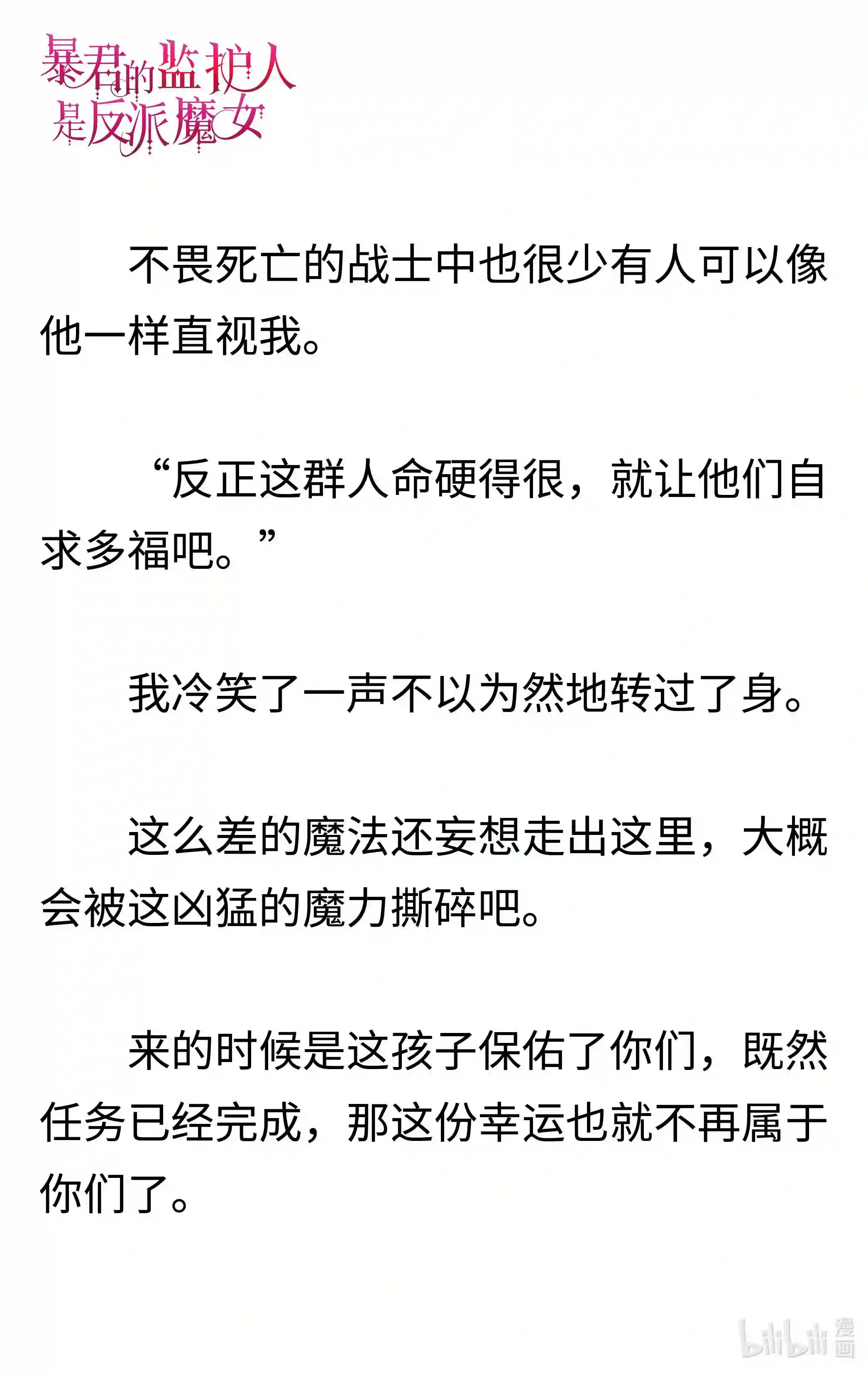 暴君的监护人是反派魔女

不畏死亡的战士中也很少有人可以像他一样直视我。

“反正这群人命硬得很，就让他们自求多福吧。”

我冷笑了一声不以为然地转过了身。

这么差的魔法还妄想走出这里，大概会被这凶猛的魔力撕碎吧。

来的时候是这孩子保佑了你们，既然任务已经完成，那这份幸运也就不再属于你们了。

bilibili 漫画